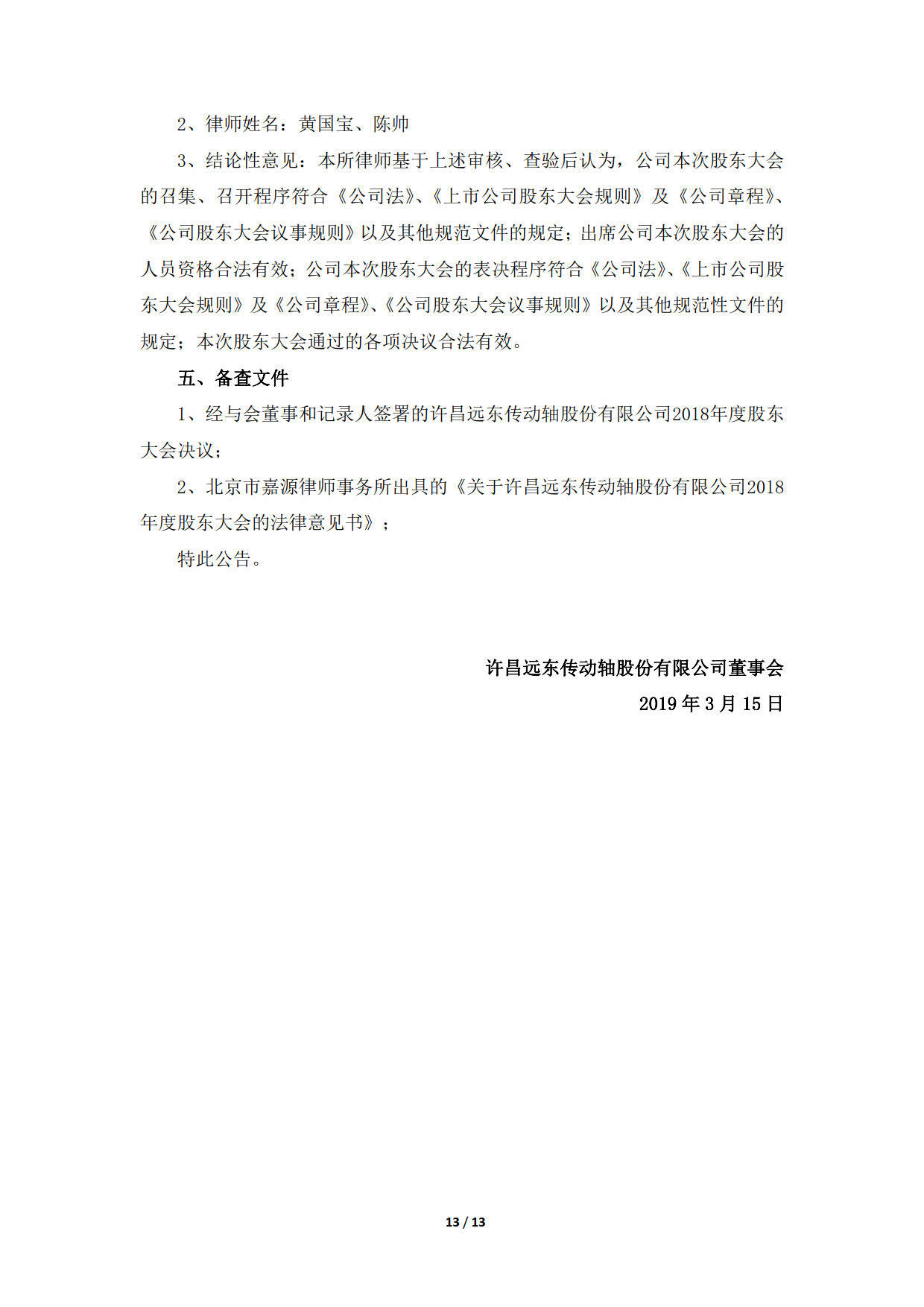 2、律师姓名：黄国宝、陈帅

3、结论性意见：本所律师基于上述审核、查验后认为，公司本次股东大会的召集、召开程序符合《公司法》、《上市公司股东大会规则》及《公司章程》、《公司股东大会议事规则》以及其他规范文件的规定；出席公司本次股东大会的人员资格合法有效；公司本次股东大会的表决程序符合《公司法》、《上市公司股东大会规则》及《公司章程》、《公司股东大会议事规则》以及其他规范性文件的规定；本次股东大会通过的各项决议合法有效。

五、备查文件

1、经与会董事和记录人签署的许昌远东传动轴股份有限公司2018年度股东大会决议；

2、北京市嘉源律师事务所出具的《关于许昌远东传动轴股份有限公司2018年度股东大会的法律意见书》；

特此公告。

许昌远东传动轴股份有限公司董事会

2019 年 3 月 15 日

13 / 13